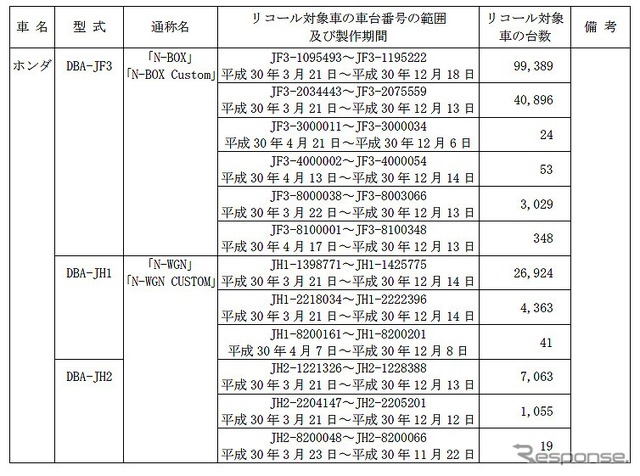 | 車名 | 型式 | 通称名 | リコール対象車の車台番号の範囲及び製作期間 | リコール対象車の台数 | 備考 |
|---|---|---|---|---|---|
| ホンダ | DBA-JF3 | 「N-BOX」「N-BOX Custom」 | JF3-1095493～JF3-1195222 平成30年3月21日～平成30年12月18日 | 99,389 | |
| | | | JF3-2034443～JF3-2075559 平成30年3月21日～平成30年12月13日 | 40,896 | |
| | | | JF3-3000011～JF3-3000034 平成30年4月21日～平成30年12月6日 | 24 | |
| | | | JF3-4000002～JF3-4000054 平成30年4月13日～平成30年12月14日 | 53 | |
| | | | JF3-8000038～JF3-8003066 平成30年3月22日～平成30年12月13日 | 3,029 | |
| | | | JF3-8100001～JF3-8100348 平成30年4月17日～平成30年12月13日 | 348 | |
| | DBA-JH1 | 「N-WGN」「N-WGN CUSTOM」 | JH1-1398771～JH1-1425775 平成30年3月21日～平成30年12月14日 | 26,924 | |
| | | | JH1-2218034～JH1-2222396 平成30年3月21日～平成30年12月14日 | 4,363 | |
| | | | JH1-8200161～JH1-8200201 平成30年4月7日～平成30年12月8日 | 41 | |
| | DBA-JH2 | | JH2-1221326～JH2-1228388 平成30年3月21日～平成30年12月13日 | 7,063 | |
| | | | JH2-2204147～JH2-2205201 平成30年3月21日～平成30年12月12日 | 1,055 | |
| | | | JH2-8200048～JH2-8200066 平成30年3月23日～平成30年11月22日 | 19 | |

Response.